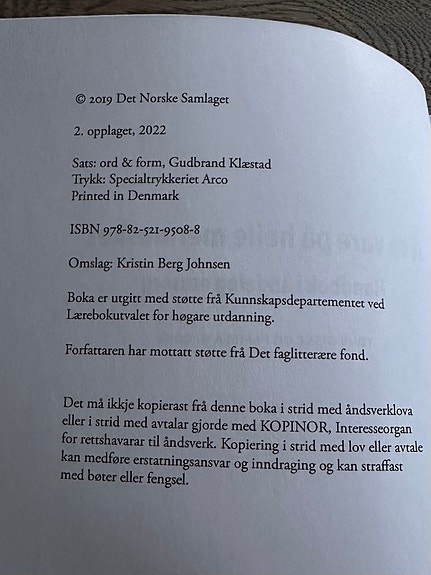 © 2019 Det Norske Samlaget

2. opplaget, 2022

Sats: ord & form, Gudbrand Klæstad
Trykk: Specialtrykkeriet Arco
Printed in Denmark

ISBN 978-82-521-9508-8

Omslag: Kristin Berg Johnsen

Boka er utgitt med støtte frå Kunnskapsdepartementet ved Lærebokutvalet for høgare utdanning.

Forfattaren har mottatt støtte frå Det faglitterære fond.

Det må ikkje kopierast frå denne boka i strid med åndsverklova eller i strid med avtalar gjorde med KOPINOR, Interesseorgan for rettshavarar til åndsverk. Kopiering i strid med lov eller avtale kan medføre erstatningsansvar og inndraging og kan straffast med bøter eller fengsel.